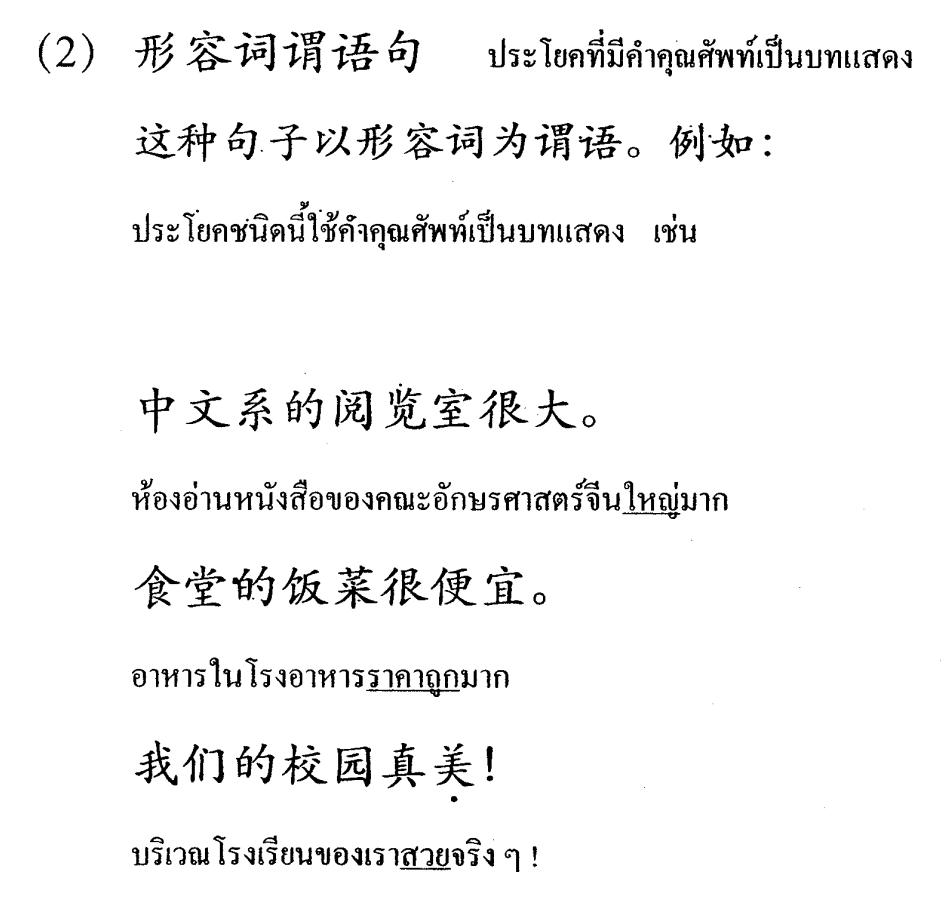 (2) 形容词谓语句 ประโยคที่มีคำคุณศัพท์เป็นบทแสดง

这种句子以形容词为谓语。例如：

ประโยคชนิดนี้ใช้คำคุณศัพท์เป็นบทแสดง เช่น

中文系的阅览室很大。

ห้องอ่านหนังสือของคณะอักษรศาสตร์จีนใหญ่มาก

食堂的饭菜很便宜。

อาหารในโรงอาหารราคาถูกมาก

我们的校园真美!

บริเวณโรงเรียนของเราสวยจริง ๆ !